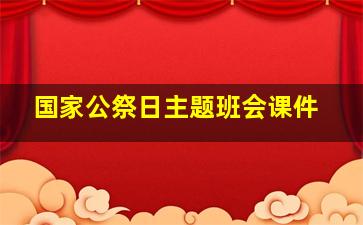 国家公祭日主题班会课件